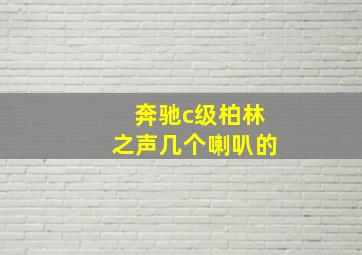 奔驰c级柏林之声几个喇叭的